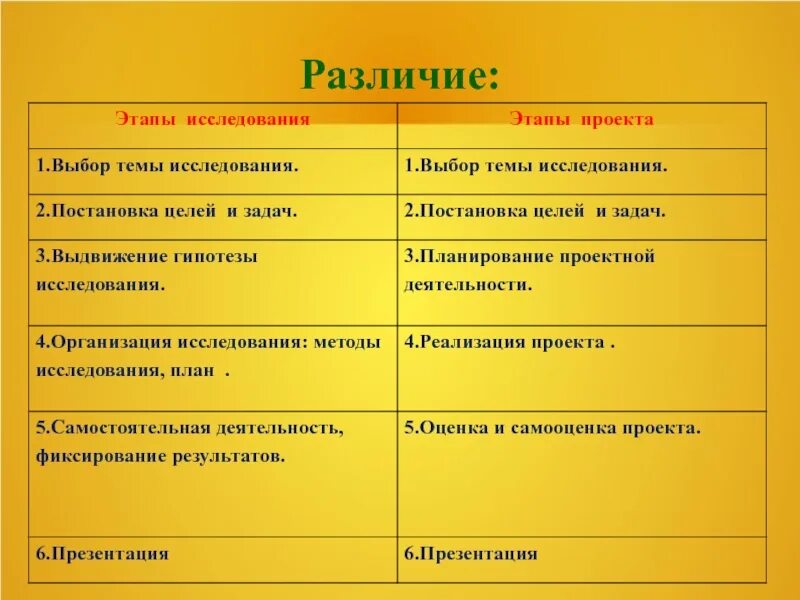 Различие:

| Этапы исследования | Этапы проекта |
|---|---|
| 1.Выбор темы исследования. | 1.Выбор темы исследования. |
| 2.Постановка целей и задач. | 2.Постановка целей и задач. |
| 3.Выдвижение гипотезы исследования. | 3.Планирование проектной деятельности. |
| 4.Организация исследования: методы исследования, план . | 4.Реализация проекта . |
| 5.Самостоятельная деятельность, фиксирование результатов. | 5.Оценка и самооценка проекта. |
| 6.Презентация | 6.Презентация |